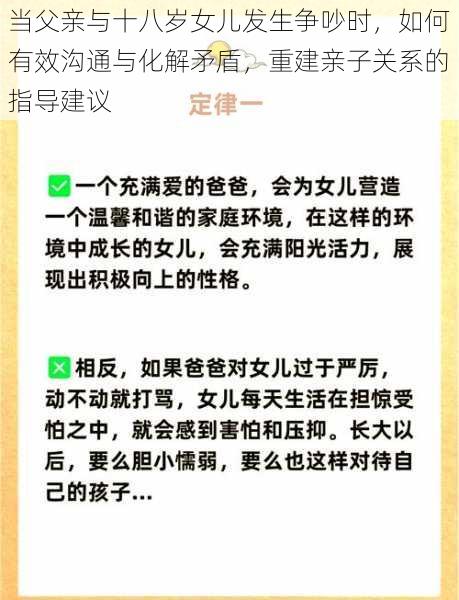 当父亲与十八岁女儿发生争吵时，如何有效沟通与化解矛盾，重建亲子关系的指导建议

定律一

✅一个充满爱的爸爸，会为女儿营造一个温馨和谐的家庭环境，在这样的环境中成长的女儿，会充满阳光活力，展现出积极向上的性格。

❎相反，如果爸爸对女儿过于严厉，动不动就打骂，女儿每天生活在担惊受怕之中，就会感到害怕和压抑。长大以后，要么胆小懦弱，要么也这样对待自己的孩子...